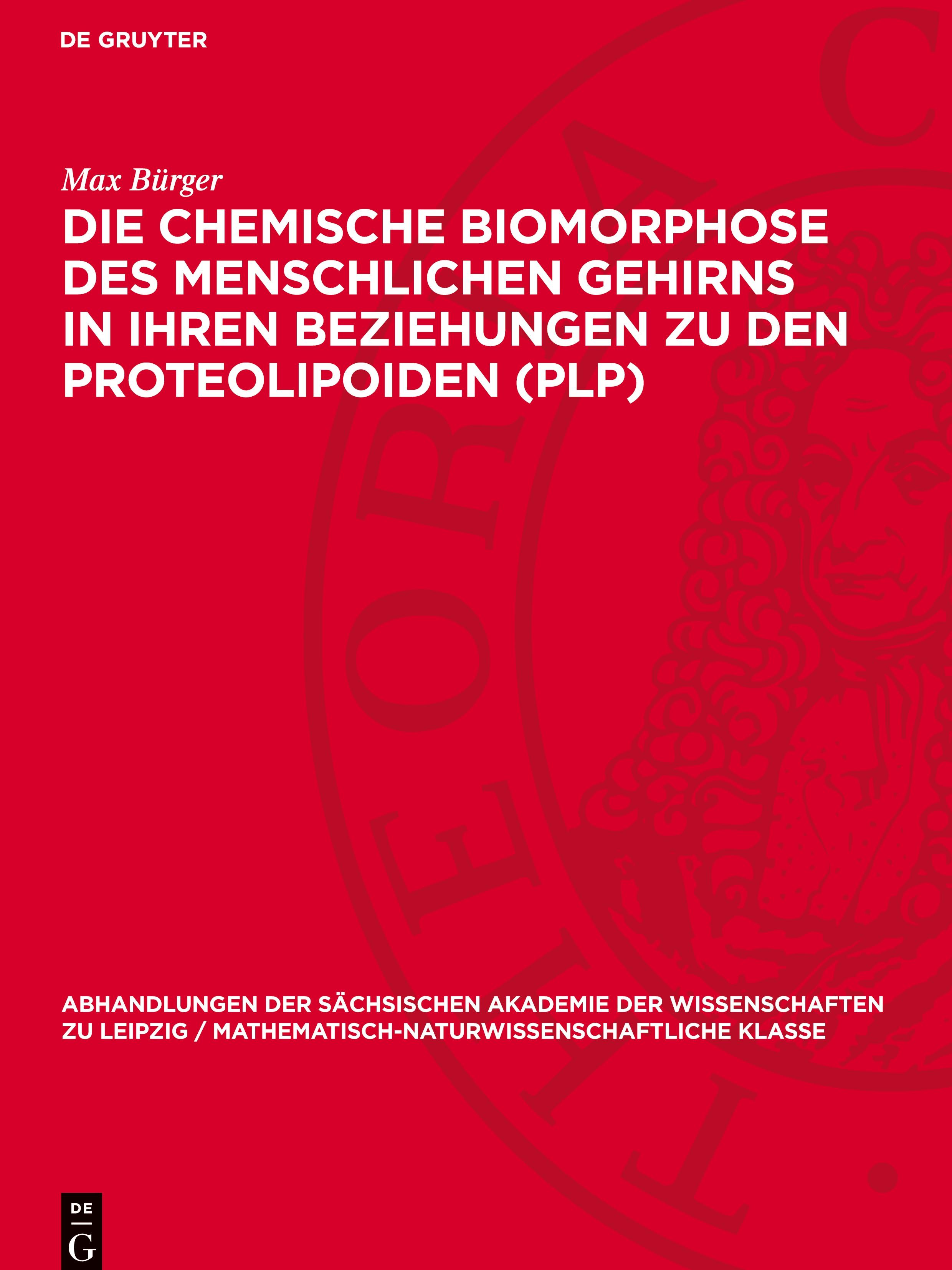 DE GRUYTER

Max Bürger

DIE CHEMISCHE BIOMORPHOSE DES MENSCHLICHEN GEHIRNS IN IHREN BEZIEHUNGEN ZU DEN PROTEOLIPOIDEN (PLP)

ABHANDLUNGEN DER SÄCHSISCHEN AKADEMIE DER WISSENSCHAFTEN ZU LEIPZIG / MATHEMATISCH-NATURWISSENSCHAFTLICHE KLASSE

DE G